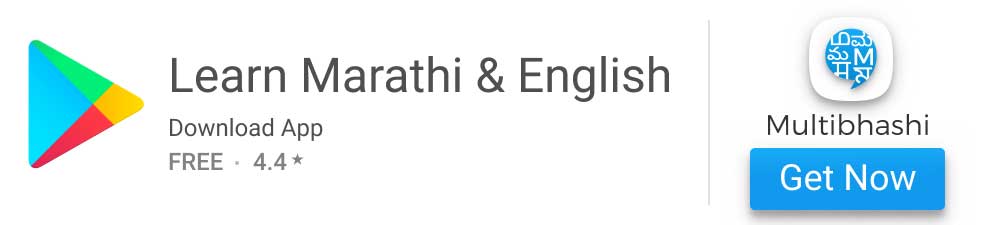 Learn Marathi & English
Download App
FREE · 4.4 ★

Multibhashi
Get Now